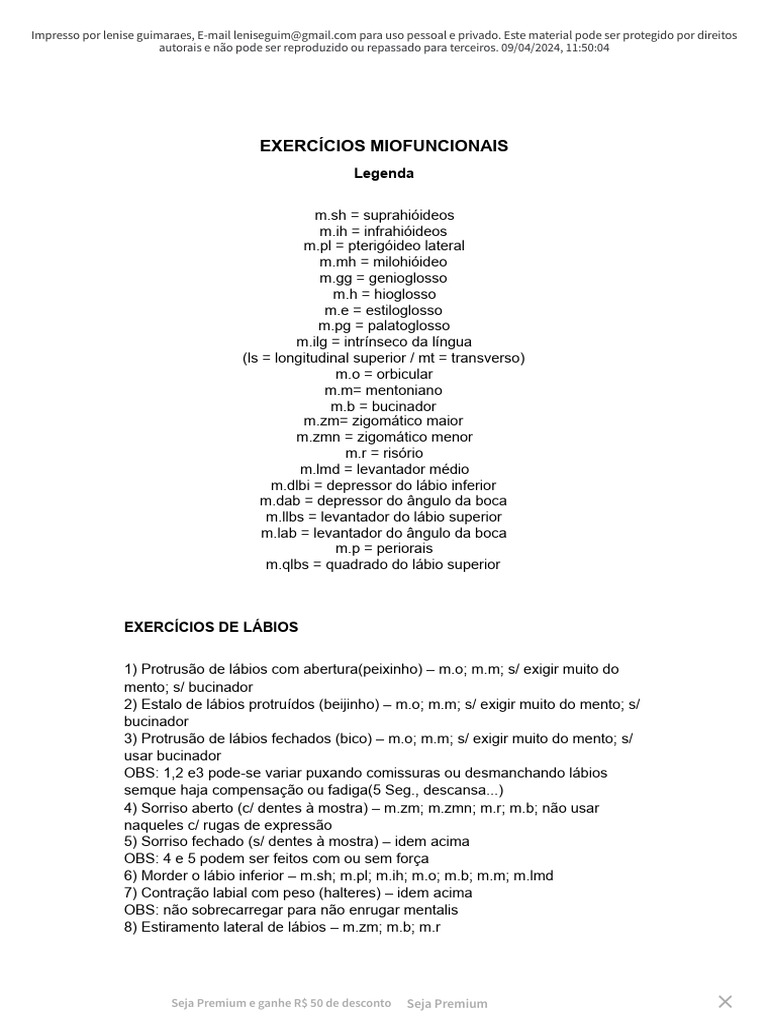 Impresso por lenise guimaraes, E-mail leniseguim@gmail.com para uso pessoal e privado. Este material pode ser protegido por direitos autorais e não pode ser reproduzido ou repassado para terceiros. 09/04/2024, 11:50:04

EXERCÍCIOS MIOFUNCIONAIS

Legenda

m.sh = suprahióideos
m.ih = infrahióideos
m.pl = pterigóideo lateral
m.mh = milohióideo
m.gg = genioglosso
m.h = hioglosso
m.e = estiloglosso
m.pg = palatoglosso
m.ilg = intrínseco da língua
(ls = longitudinal superior / mt = transverso)
m.o = orbicular
m.m= mentoniano
m.b = bucinador
m.zm= zigomático maior
m.zmn = zigomático menor
m.r = risório
m.lmd = levantador médio
m.dlbi = depressor do lábio inferior
m.dab = depressor do ângulo da boca
m.llbs = levantador do lábio superior
m.lab = levantador do ângulo da boca
m.p = periorais
m.qlbs = quadrado do lábio superior

EXERCÍCIOS DE LÁBIOS

1) Protrusão de lábios com abertura(peixinho) – m.o; m.m; s/ exigir muito do mento; s/ bucinador
2) Estalo de lábios protruídos (beijinho) – m.o; m.m; s/ exigir muito do mento; s/ bucinador
3) Protrusão de lábios fechados (bico) – m.o; m.m; s/ exigir muito do mento; s/ usar bucinador
OBS: 1,2 e3 pode-se variar puxando comissuras ou desmanchando lábios semque haja compensação ou fadiga(5 Seg., descansa...)
4) Sorriso aberto (c/ dentes à mostra) – m.zm; m.zmn; m.r; m.b; não usar naqueles c/ rugas de expressão
5) Sorriso fechado (s/ dentes à mostra) – idem acima
OBS: 4 e 5 podem ser feitos com ou sem força
6) Morder o lábio inferior – m.sh; m.pl; m.ih; m.o; m.b; m.m; m.lmd
7) Contração labial com peso (halteres) – idem acima
OBS: não sobrecarregar para não enrugar mentalis
8) Estiramento lateral de lábios – m.zm; m.b; m.r

Seja Premium e ganhe R$ 50 de desconto   Seja Premium